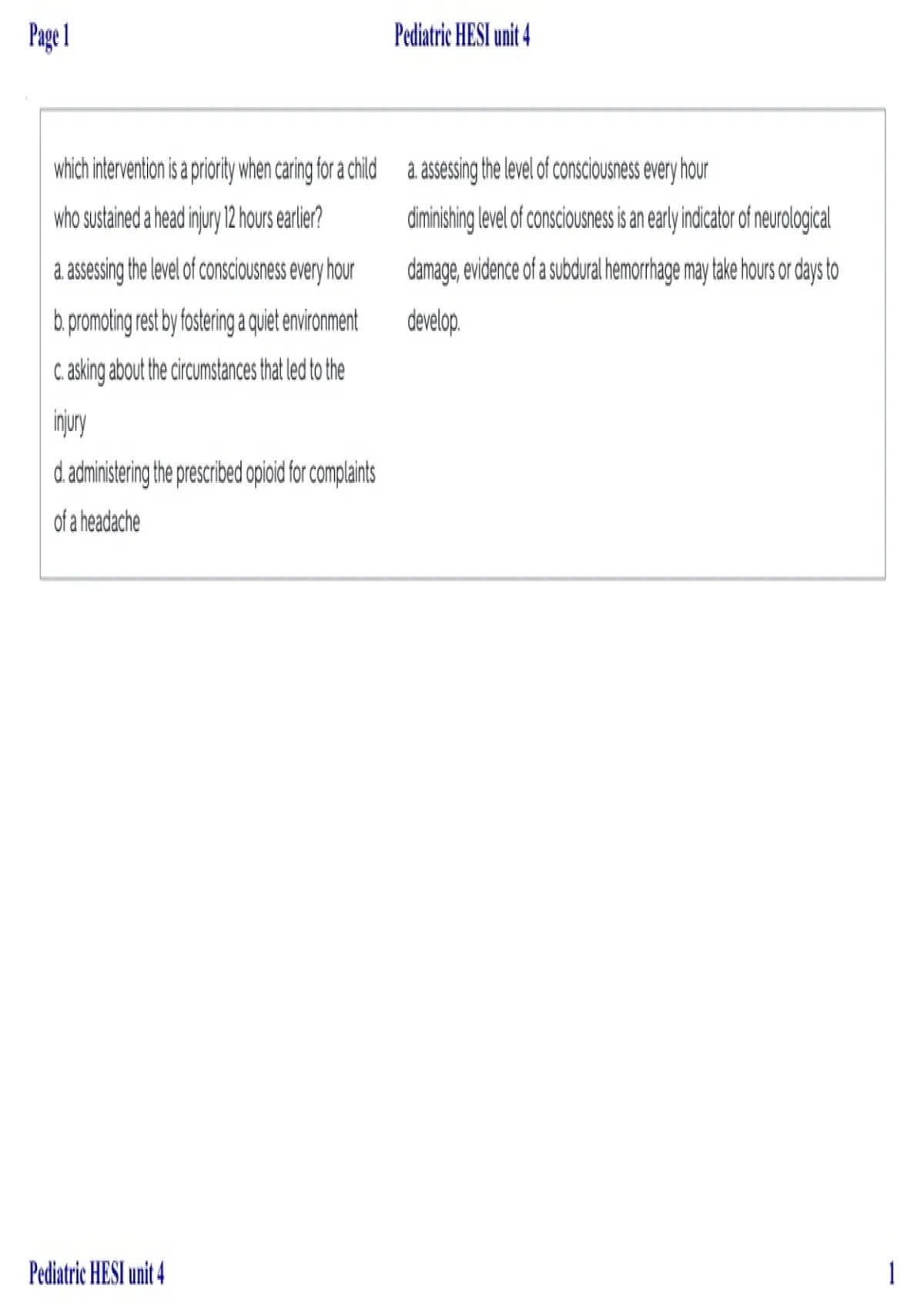 Page 1

Pediatric HESI unit 4

which intervention is a priority when caring for a child who sustained a head injury 12 hours earlier?

a. assessing the level of consciousness every hour

b. promoting rest by fostering a quiet environment

c. asking about the circumstances that led to the injury

d. administering the prescribed opioid for complaints of a headache

a. assessing the level of consciousness every hour

diminishing level of consciousness is an early indicator of neurological damage, evidence of a subdural hemorrhage may take hours or days to develop.

Pediatric HESI unit 4

1